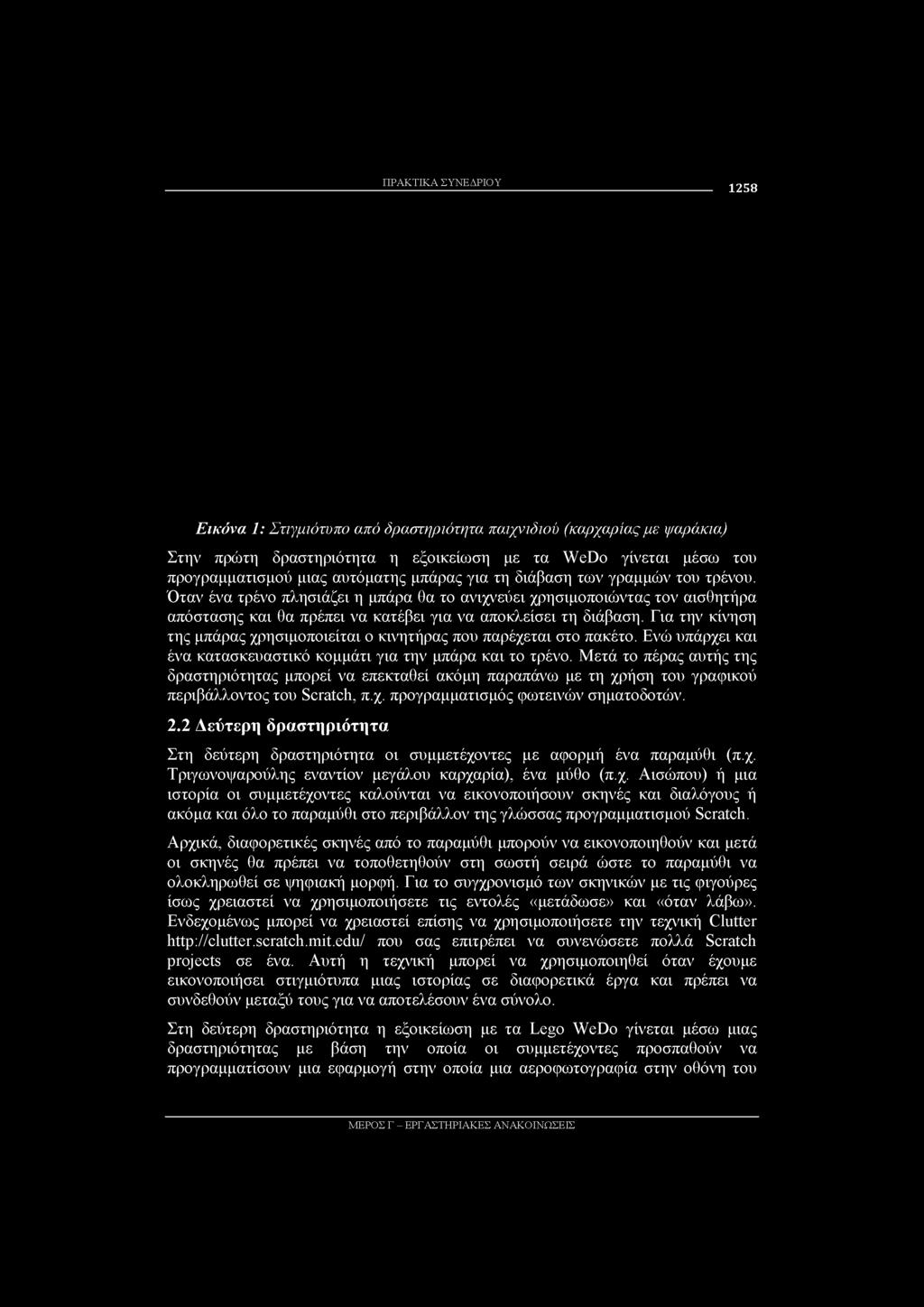 ΠΡΑΚΤΙΚΑ ΣΥΝΕΔΡΙΟΥ 1258

Εικόνα 1: Στιγμιότυπο από δραστηριότητα παιχνιδιού (καρχαρίας με ψαράκια)

Στην πρώτη δραστηριότητα η εξοικείωση με τα WeDo γίνεται μέσω του προγραμματισμού μιας αυτόματης μπάρας για τη διάβαση των γραμμών του τρένου. Όταν ένα τρένο πλησιάζει η μπάρα θα το ανιχνεύει χρησιμοποιώντας τον αισθητήρα απόστασης και θα πρέπει να κατέβει για να αποκλείσει τη διάβαση. Για την κίνηση της μπάρας χρησιμοποιείται ο κινητήρας που παρέχεται στο πακέτο. Ενώ υπάρχει και ένα κατασκευαστικό κομμάτι για την μπάρα και το τρένο. Μετά το πέρας αυτής της δραστηριότητας μπορεί να επεκταθεί ακόμη παραπάνω με τη χρήση του γραφικού περιβάλλοντος του Scratch, π.χ. προγραμματισμός φωτεινών σηματοδοτών.

2.2 Δεύτερη δραστηριότητα

Στη δεύτερη δραστηριότητα οι συμμετέχοντες με αφορμή ένα παραμύθι (π.χ. Τριγωνοψαρούλης εναντίον μεγάλου καρχαρία), ένα μύθο (π.χ. Αισώπου) ή μια ιστορία οι συμμετέχοντες καλούνται να εικονοποιήσουν σκηνές και διαλόγους ή ακόμα και όλο το παραμύθι στο περιβάλλον της γλώσσας προγραμματισμού Scratch.

Αρχικά, διαφορετικές σκηνές από το παραμύθι μπορούν να εικονοποιηθούν και μετά οι σκηνές θα πρέπει να τοποθετηθούν στη σωστή σειρά ώστε το παραμύθι να ολοκληρωθεί σε ψηφιακή μορφή. Για το συγχρονισμό των σκηνικών με τις φιγούρες ίσως χρειαστεί να χρησιμοποιήσετε τις εντολές «μετάδωσε» και «όταν λάβω». Ενδεχομένως μπορεί να χρειαστεί επίσης να χρησιμοποιήσετε την τεχνική Clutter http://clutter.scratch.mit.edu/ που σας επιτρέπει να συνενώσετε πολλά Scratch projects σε ένα. Αυτή η τεχνική μπορεί να χρησιμοποιηθεί όταν έχουμε εικονοποιήσει στιγμιότυπα μιας ιστορίας σε διαφορετικά έργα και πρέπει να συνδεθούν μεταξύ τους για να αποτελέσουν ένα σύνολο.

Στη δεύτερη δραστηριότητα η εξοικείωση με τα Lego WeDo γίνεται μέσω μιας δραστηριότητας με βάση την οποία οι συμμετέχοντες προσπαθούν να προγραμματίσουν μια εφαρμογή στην οποία μια αεροφωτογραφία στην οθόνη του

ΜΕΡΟΣ Γ – ΕΡΓΑΣΤΗΡΙΑΚΕΣ ΑΝΑΚΟΙΝΩΣΕΙΣ